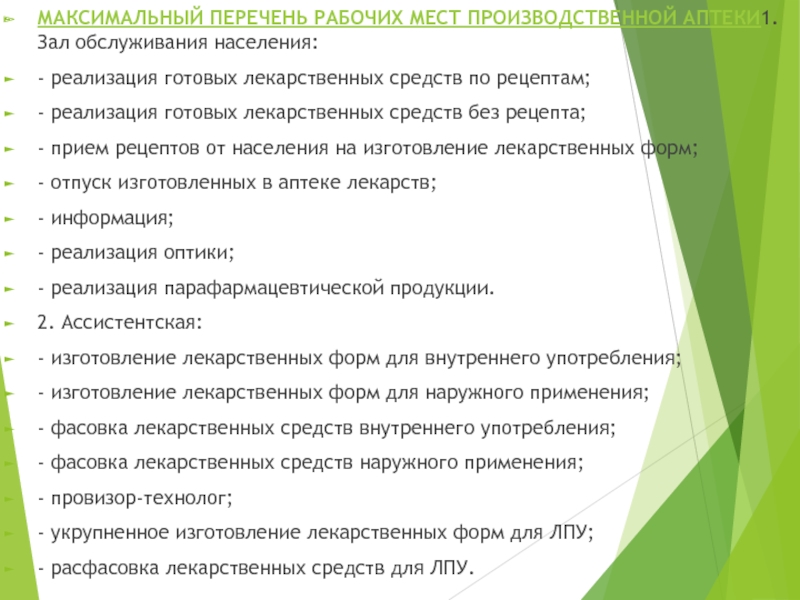 МАКСИМАЛЬНЫЙ ПЕРЕЧЕНЬ РАБОЧИХ МЕСТ ПРОИЗВОДСТВЕННОЙ АПТЕКИ1. Зал обслуживания населения:

- реализация готовых лекарственных средств по рецептам;

- реализация готовых лекарственных средств без рецепта;

- прием рецептов от населения на изготовление лекарственных форм;

- отпуск изготовленных в аптеке лекарств;

- информация;

- реализация оптики;

- реализация парафармацевтической продукции.

2. Ассистентская:

- изготовление лекарственных форм для внутреннего употребления;

- изготовление лекарственных форм для наружного применения;

- фасовка лекарственных средств внутреннего употребления;

- фасовка лекарственных средств наружного применения;

- провизор-технолог;

- укрупненное изготовление лекарственных форм для ЛПУ;

- расфасовка лекарственных средств для ЛПУ.